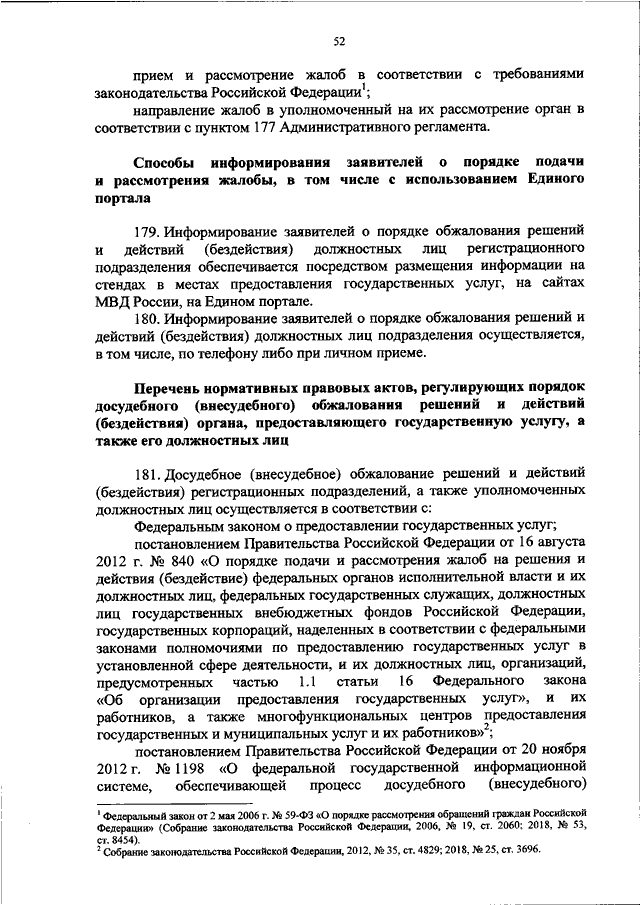 52

прием и рассмотрение жалоб в соответствии с требованиями законодательства Российской Федерации$^1$;

направление жалоб в уполномоченный на их рассмотрение орган в соответствии с пунктом 177 Административного регламента.

Способы информирования заявителей о порядке подачи и рассмотрения жалобы, в том числе с использованием Единого портала

179. Информирование заявителей о порядке обжалования решений и действий (бездействия) должностных лиц регистрационного подразделения обеспечивается посредством размещения информации на стендах в местах предоставления государственных услуг, на сайтах МВД России, на Едином портале.

180. Информирование заявителей о порядке обжалования решений и действий (бездействия) должностных лиц подразделения осуществляется, в том числе, по телефону либо при личном приеме.

Перечень нормативных правовых актов, регулирующих порядок досудебного (внесудебного) обжалования решений и действий (бездействия) органа, предоставляющего государственную услугу, а также его должностных лиц

181. Досудебное (внесудебное) обжалование решений и действий (бездействия) регистрационных подразделений, а также уполномоченных должностных лиц осуществляется в соответствии с:

Федеральным законом о предоставлении государственных услуг;

постановлением Правительства Российской Федерации от 16 августа 2012 г. № 840 «О порядке подачи и рассмотрения жалоб на решения и действия (бездействие) федеральных органов исполнительной власти и их должностных лиц, федеральных государственных служащих, должностных лиц государственных внебюджетных фондов Российской Федерации, государственных корпораций, наделенных в соответствии с федеральными законами полномочиями по предоставлению государственных услуг в установленной сфере деятельности, и их должностных лиц, организаций, предусмотренных частью 1.1 статьи 16 Федерального закона «Об организации предоставления государственных услуг», и их работников, а также многофункциональных центров предоставления государственных и муниципальных услуг и их работников»$^2$;

постановлением Правительства Российской Федерации от 20 ноября 2012 г. № 1198 «О федеральной государственной информационной системе, обеспечивающей процесс досудебного (внесудебного)

$^1$ Федеральный закон от 2 мая 2006 г. № 59-ФЗ «О порядке рассмотрения обращений граждан Российской Федерации» (Собрание законодательства Российской Федерации, 2006, № 19, ст. 2060; 2018, № 53, ст. 8454).
$^2$ Собрание законодательства Российской Федерации, 2012, № 35, ст. 4829; 2018, № 25, ст. 3696.